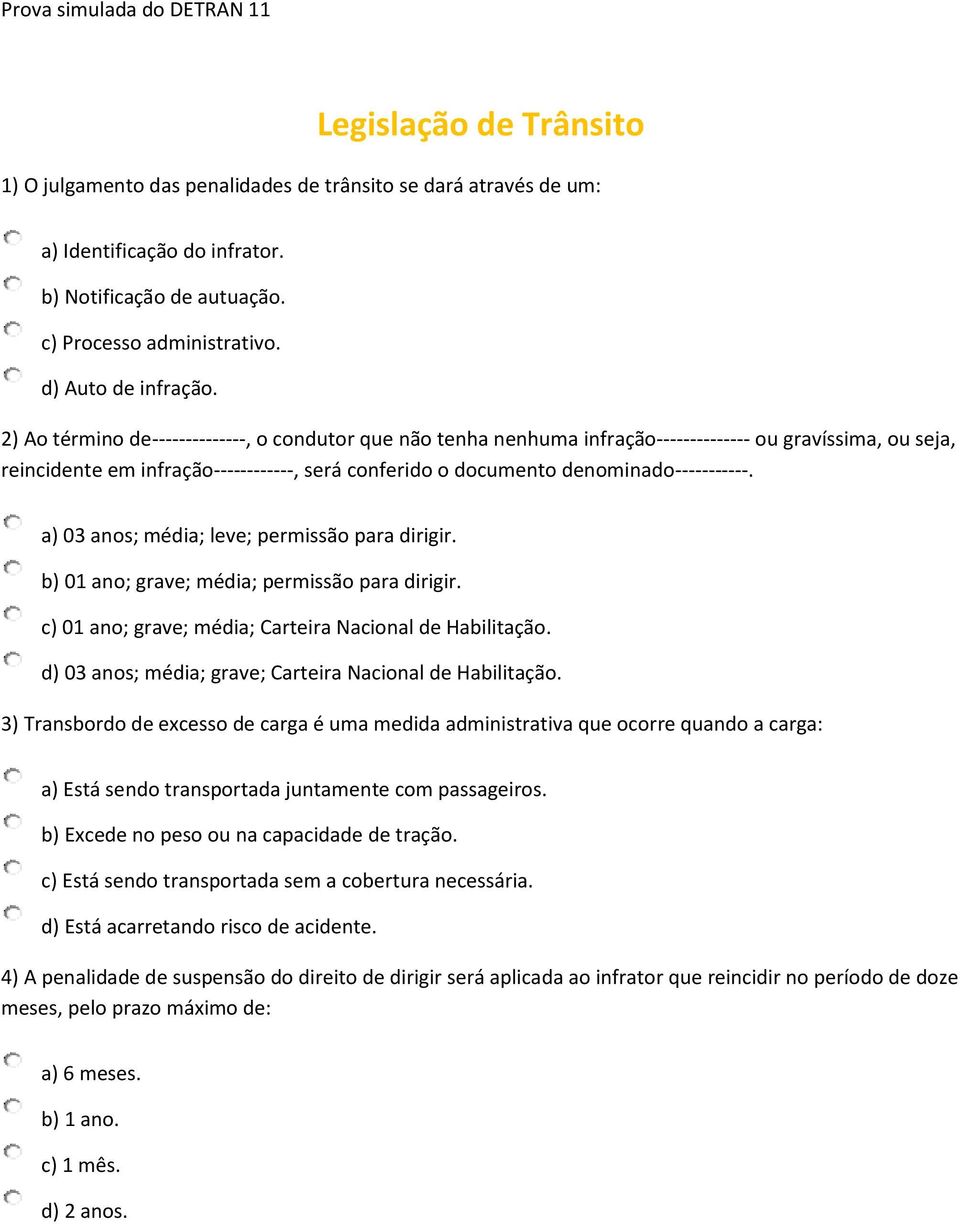 Prova simulada do DETRAN 11

Legislação de Trânsito

1) O julgamento das penalidades de trânsito se dará através de um:

a) Identificação do infrator.
b) Notificação de autuação.
c) Processo administrativo.
d) Auto de infração.

2) Ao término de--------------, o condutor que não tenha nenhuma infração-------------- ou gravíssima, ou seja, reincidente em infração------------, será conferido o documento denominado-----------.

a) 03 anos; média; leve; permissão para dirigir.
b) 01 ano; grave; média; permissão para dirigir.
c) 01 ano; grave; média; Carteira Nacional de Habilitação.
d) 03 anos; média; grave; Carteira Nacional de Habilitação.

3) Transbordo de excesso de carga é uma medida administrativa que ocorre quando a carga:

a) Está sendo transportada juntamente com passageiros.
b) Excede no peso ou na capacidade de tração.
c) Está sendo transportada sem a cobertura necessária.
d) Está acarretando risco de acidente.

4) A penalidade de suspensão do direito de dirigir será aplicada ao infrator que reincidir no período de doze meses, pelo prazo máximo de:

a) 6 meses.
b) 1 ano.
c) 1 mês.
d) 2 anos.